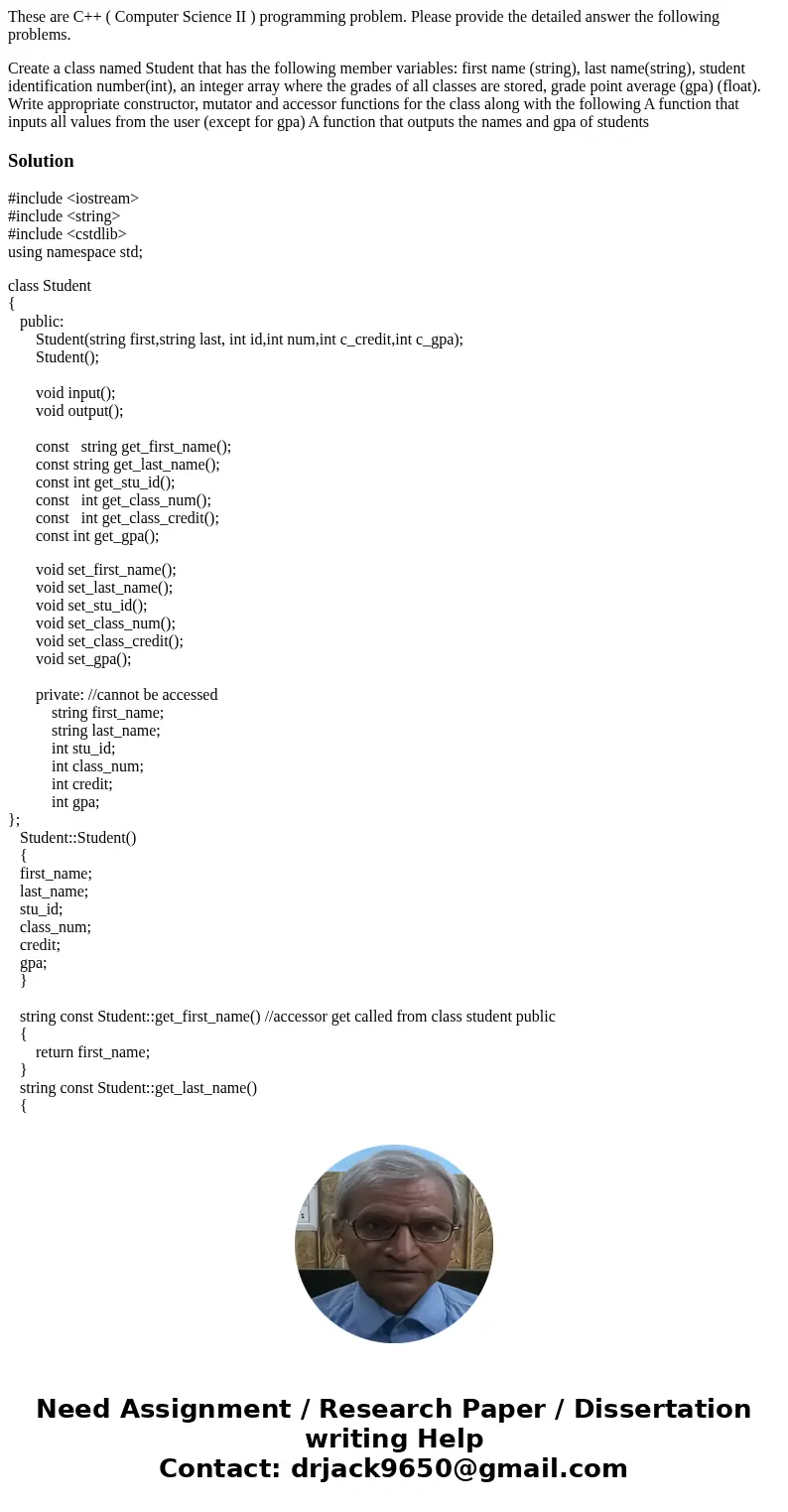 These are C++ ( Computer Science II ) programming problem. Please provide the detailed answer the following problems.

Create a class named Student that has the following member variables: first name (string), last name(string), student identification number(int), an integer array where the grades of all classes are stored, grade point average (gpa) (float). Write appropriate constructor, mutator and accessor functions for the class along with the following A function that inputs all values from the user (except for gpa) A function that outputs the names and gpa of students

Solution

#include <iostream>
#include <string>
#include <cstdlib>
using namespace std;

class Student
{
public:
Student(string first,string last, int id,int num,int c_credit,int c_gpa);
Student();

void input();
void output();

const string get_first_name();
const string get_last_name();
const int get_stu_id();
const int get_class_num();
const int get_class_credit();
const int get_gpa();

void set_first_name();
void set_last_name();
void set_stu_id();
void set_class_num();
void set_class_credit();
void set_gpa();

private: //cannot be accessed
string first_name;
string last_name;
int stu_id;
int class_num;
int credit;
int gpa;
};
Student::Student()
{
first_name;
last_name;
stu_id;
class_num;
credit;
gpa;
}

string const Student::get_first_name() //accessor get called from class student public
{
return first_name;
}
string const Student::get_last_name()
{

Need Assignment / Research Paper / Dissertation writing Help
Contact: drjack9650@gmail.com